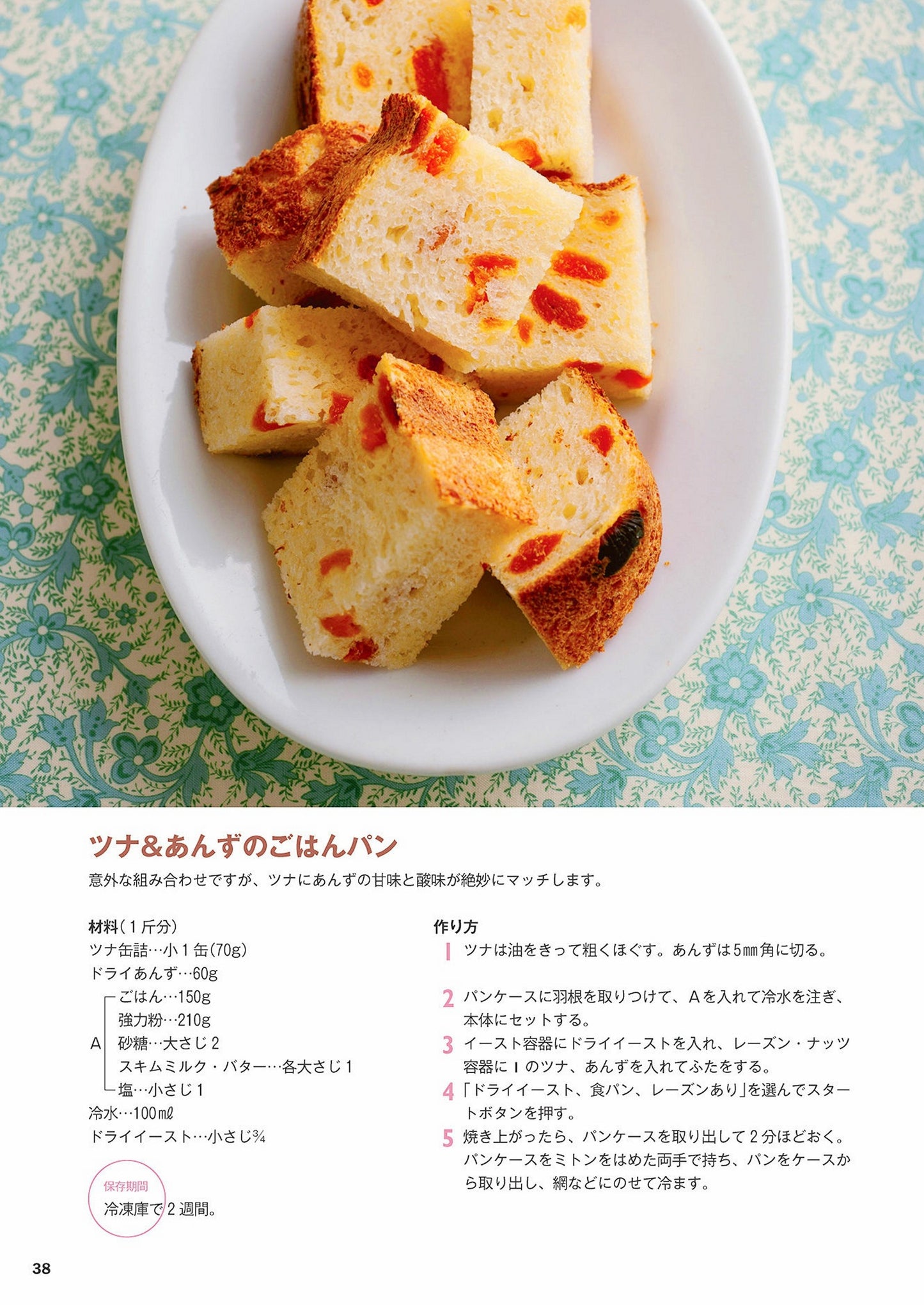 ツナ&あんずのごはんパン

意外な組み合わせですが、ツナにあんずの甘味と酸味が絶妙にマッチします。

材料(1斤分)
ツナ缶詰…小1缶(70g)
ドライあんず…60g
A
ごはん…150g
強力粉…210g
砂糖…大さじ2
スキムミルク・バター…各大さじ1
塩…小さじ1
冷水…100㎖
ドライイースト…小さじ¾

保存期間
冷凍庫で2週間。

作り方
1 ツナは油をきって粗くほぐす。あんずは5㎜角に切る。
2 パンケースに羽根を取りつけて、Aを入れて冷水を注ぎ、本体にセットする。
3 イースト容器にドライイーストを入れ、レーズン・ナッツ容器に1のツナ、あんずを入れてふたをする。
4 「ドライイースト、食パン、レーズンあり」を選んでスタートボタンを押す。
5 焼き上がったら、パンケースを取り出して2分ほどおく。パンケースをミトンをはめた両手で持ち、パンをケースから取り出し、網などにのせて冷ます。

38